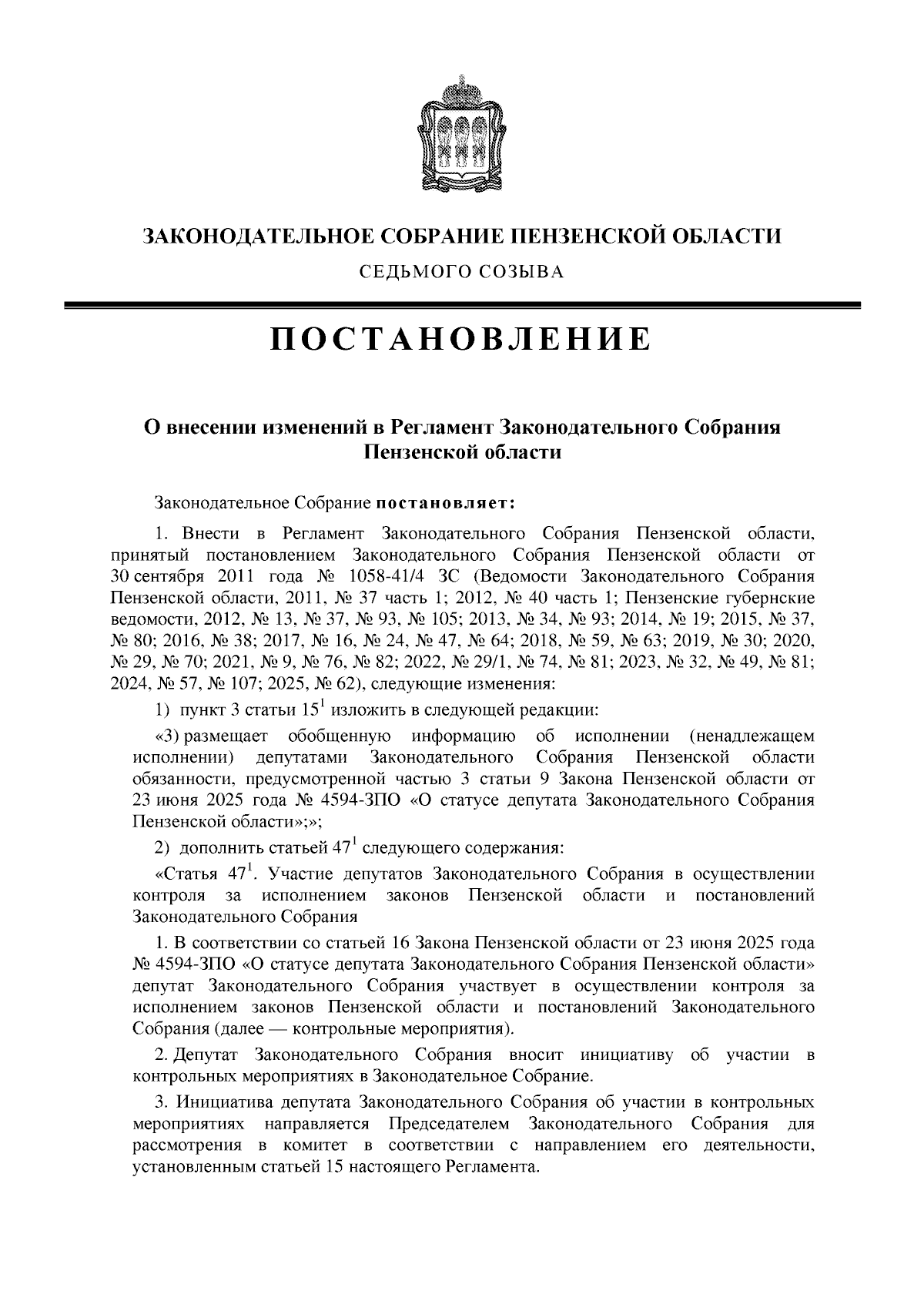 ЗАКОНОДАТЕЛЬНОЕ СОБРАНИЕ ПЕНЗЕНСКОЙ ОБЛАСТИ

СЕДЬМОГО СОЗЫВА

ПОСТАНОВЛЕНИЕ

О внесении изменений в Регламент Законодательного Собрания Пензенской области

Законодательное Собрание постановляет:

1. Внести в Регламент Законодательного Собрания Пензенской области, принятый постановлением Законодательного Собрания Пензенской области от 30 сентября 2011 года № 1058-41/4 ЗС (Ведомости Законодательного Собрания Пензенской области, 2011, № 37 часть 1; 2012, № 40 часть 1; Пензенские губернские ведомости, 2012, № 13, № 37, № 93, № 105; 2013, № 34, № 93; 2014, № 19; 2015, № 37, № 80; 2016, № 38; 2017, № 16, № 24, № 47, № 64; 2018, № 59, № 63; 2019, № 30; 2020, № 29, № 70; 2021, № 9, № 76, № 82; 2022, № 29/1, № 74, № 81; 2023, № 32, № 49, № 81; 2024, № 57, № 107; 2025, № 62), следующие изменения:

1) пункт 3 статьи $15^1$ изложить в следующей редакции:

«3) размещает обобщенную информацию об исполнении (ненадлежащем исполнении) депутатами Законодательного Собрания Пензенской области обязанности, предусмотренной частью 3 статьи 9 Закона Пензенской области от 23 июня 2025 года № 4594-ЗПО «О статусе депутата Законодательного Собрания Пензенской области»;»;

2) дополнить статьей $47^1$ следующего содержания:

«Статья $47^1$. Участие депутатов Законодательного Собрания в осуществлении контроля за исполнением законов Пензенской области и постановлений Законодательного Собрания

1. В соответствии со статьей 16 Закона Пензенской области от 23 июня 2025 года № 4594-ЗПО «О статусе депутата Законодательного Собрания Пензенской области» депутат Законодательного Собрания участвует в осуществлении контроля за исполнением законов Пензенской области и постановлений Законодательного Собрания (далее — контрольные мероприятия).

2. Депутат Законодательного Собрания вносит инициативу об участии в контрольных мероприятиях в Законодательное Собрание.

3. Инициатива депутата Законодательного Собрания об участии в контрольных мероприятиях направляется Председателем Законодательного Собрания для рассмотрения в комитет в соответствии с направлением его деятельности, установленным статьей 15 настоящего Регламента.